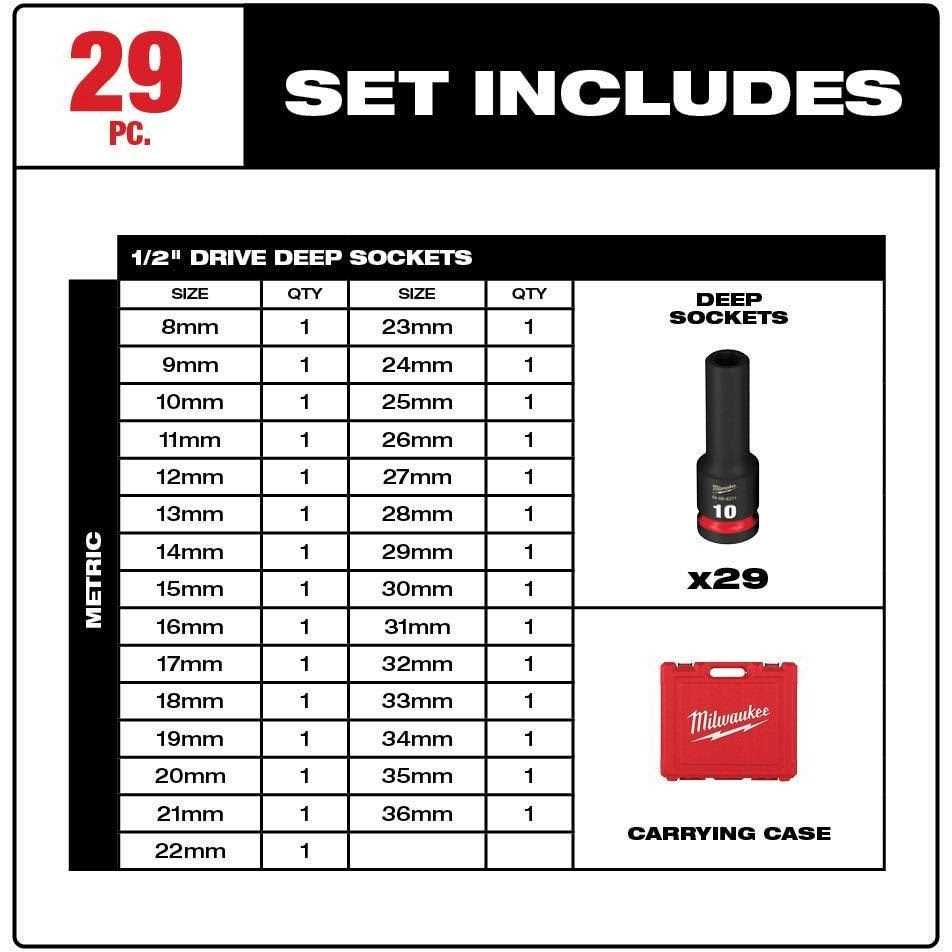 29
PC.

SET INCLUDES

1/2" DRIVE DEEP SOCKETS

METRIC

| SIZE | QTY | SIZE | QTY |
|---|---|---|---|
| 8mm | 1 | 23mm | 1 |
| 9mm | 1 | 24mm | 1 |
| 10mm | 1 | 25mm | 1 |
| 11mm | 1 | 26mm | 1 |
| 12mm | 1 | 27mm | 1 |
| 13mm | 1 | 28mm | 1 |
| 14mm | 1 | 29mm | 1 |
| 15mm | 1 | 30mm | 1 |
| 16mm | 1 | 31mm | 1 |
| 17mm | 1 | 32mm | 1 |
| 18mm | 1 | 33mm | 1 |
| 19mm | 1 | 34mm | 1 |
| 20mm | 1 | 35mm | 1 |
| 21mm | 1 | 36mm | 1 |
| 22mm | 1 | | |

DEEP SOCKETS

Milwaukee
10

x29

Milwaukee

CARRYING CASE